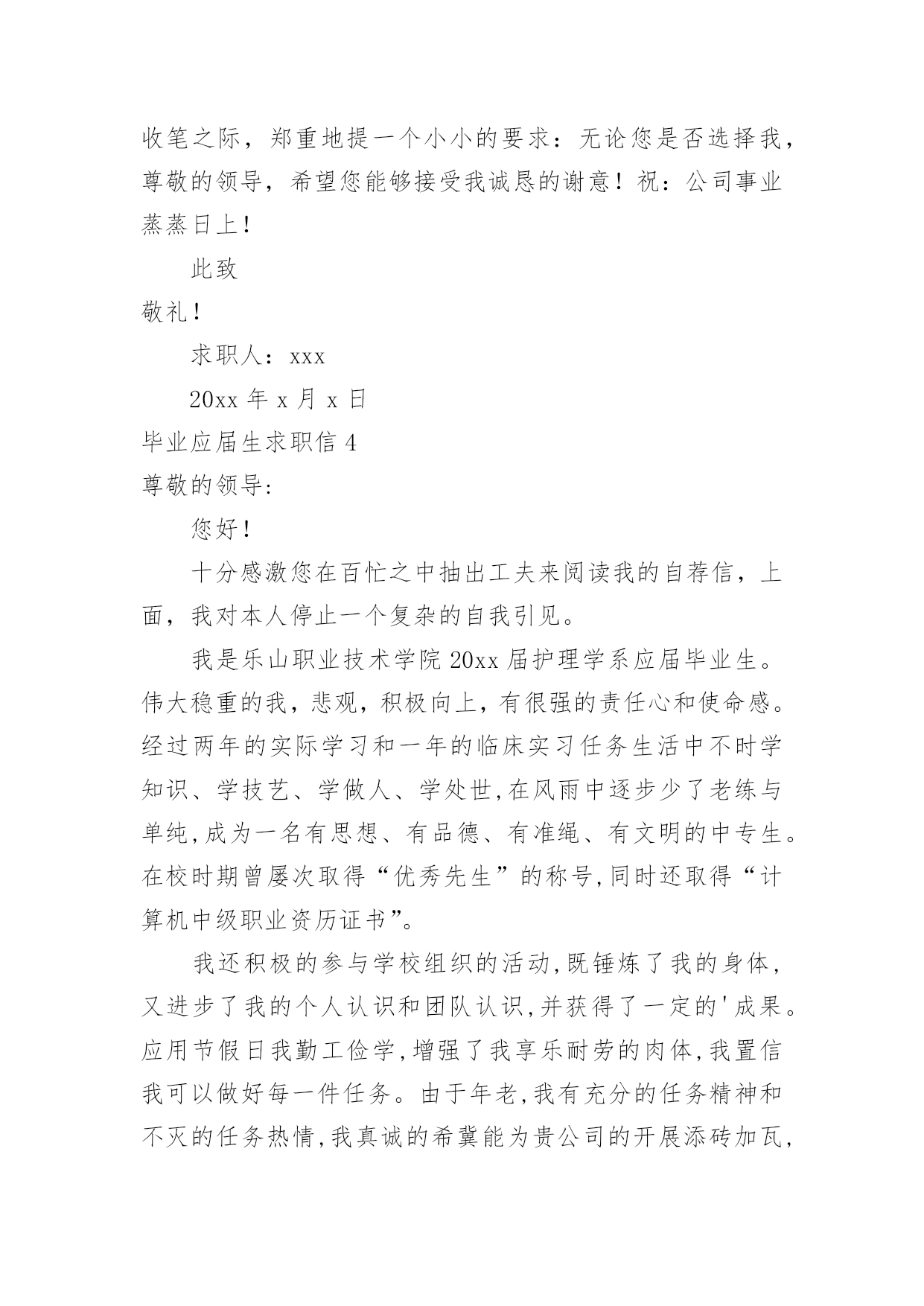 收笔之际，郑重地提一个小小的要求：无论您是否选择我，尊敬的领导，希望您能够接受我诚恳的谢意！祝：公司事业蒸蒸日上！

此致

敬礼！

求职人：xxx

20xx 年 x 月 x 日

毕业应届生求职信 4

尊敬的领导:

您好！

十分感激您在百忙之中抽出工夫来阅读我的自荐信，上面，我对本人停止一个复杂的自我引见。

我是乐山职业技术学院 20xx 届护理学系应届毕业生。伟大稳重的我，悲观，积极向上，有很强的责任心和使命感。经过两年的实际学习和一年的临床实习任务生活中不时学知识、学技艺、学做人、学处世,在风雨中逐步少了老练与单纯,成为一名有思想、有品德、有准绳、有文明的中专生。在校时期曾屡次取得“优秀先生”的称号,同时还取得“计算机中级职业资历证书”。

我还积极的参与学校组织的活动,既锤炼了我的身体，又进步了我的个人认识和团队认识,并获得了一定的'成果。应用节假日我勤工俭学,增强了我享乐耐劳的肉体,我置信我可以做好每一件任务。由于年老,我有充分的任务精神和不灭的任务热情,我真诚的希冀能为贵公司的开展添砖加瓦,